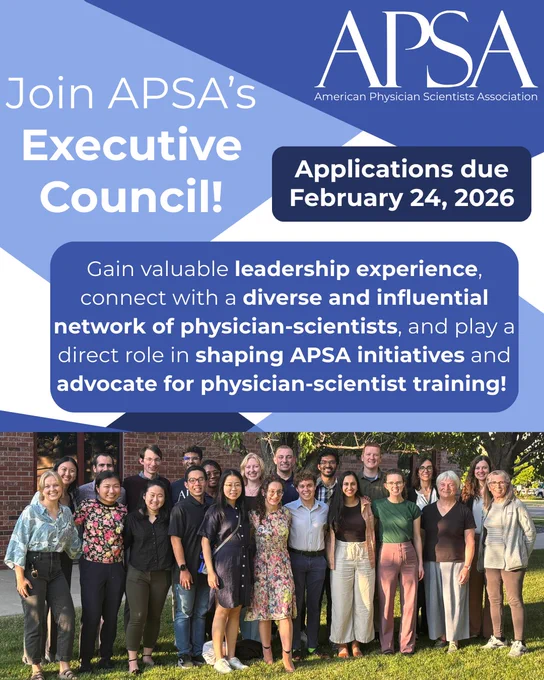 APSA
American Physician Scientists Association

Join APSA's Executive Council!

Applications due February 24, 2026

Gain valuable leadership experience, connect with a diverse and influential network of physician-scientists, and play a direct role in shaping APSA initiatives and advocate for physician-scientist training!